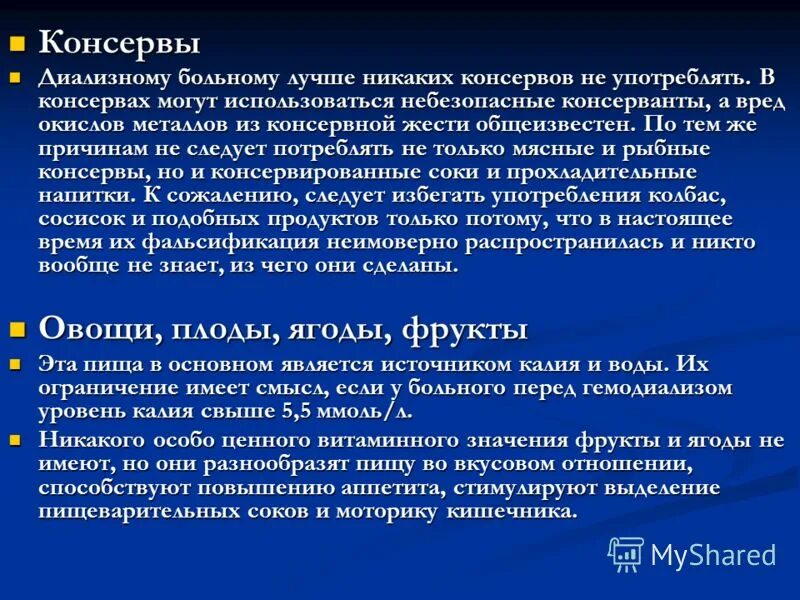 Консервы

Диализному больному лучше никаких консервов не употреблять. В консервах могут использоваться небезопасные консерванты, а вред окислов металлов из консервной жести общеизвестен. По тем же причинам не следует потреблять не только мясные и рыбные консервы, но и консервированные соки и прохладительные напитки. К сожалению, следует избегать употребления колбас, сосисок и подобных продуктов только потому, что в настоящее время их фальсификация неимоверно распространилась и никто вообще не знает, из чего они сделаны.

Овощи, плоды, ягоды, фрукты

Эта пища в основном является источником калия и воды. Их ограничение имеет смысл, если у больного перед гемодиализом уровень калия свыше 5,5 ммоль/л.

Никакого особо ценного витаминного значения фрукты и ягоды не имеют, но они разнообразят пищу во вкусовом отношении, способствуют повышению аппетита, стимулируют выделение пищеварительных соков и моторику кишечника.

MyShared